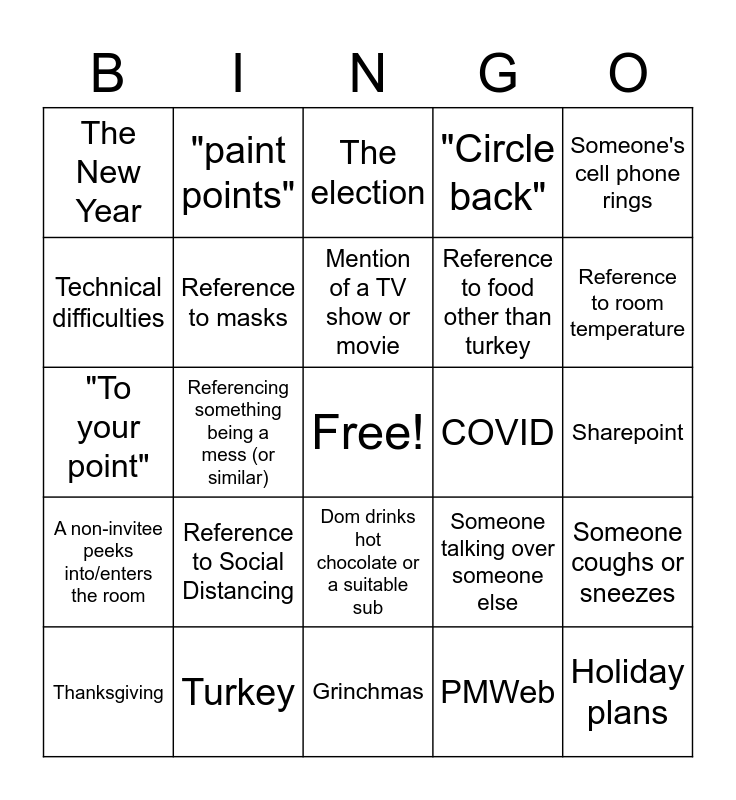 | B | I | N | G | O |
|---|---|---|---|---|
| The New Year | "paint points" | The election | "Circle back" | Someone's cell phone rings |
| Technical difficulties | Reference to masks | Mention of a TV show or movie | Reference to food other than turkey | Reference to room temperature |
| "To your point" | Referencing something being a mess (or similar) | Free! | COVID | Sharepoint |
| A non-invitee peeks into/enters the room | Reference to Social Distancing | Dom drinks hot chocolate or a suitable sub | Someone talking over someone else | Someone coughs or sneezes |
| Thanksgiving | Turkey | Grinchmas | PMWeb | Holiday plans |